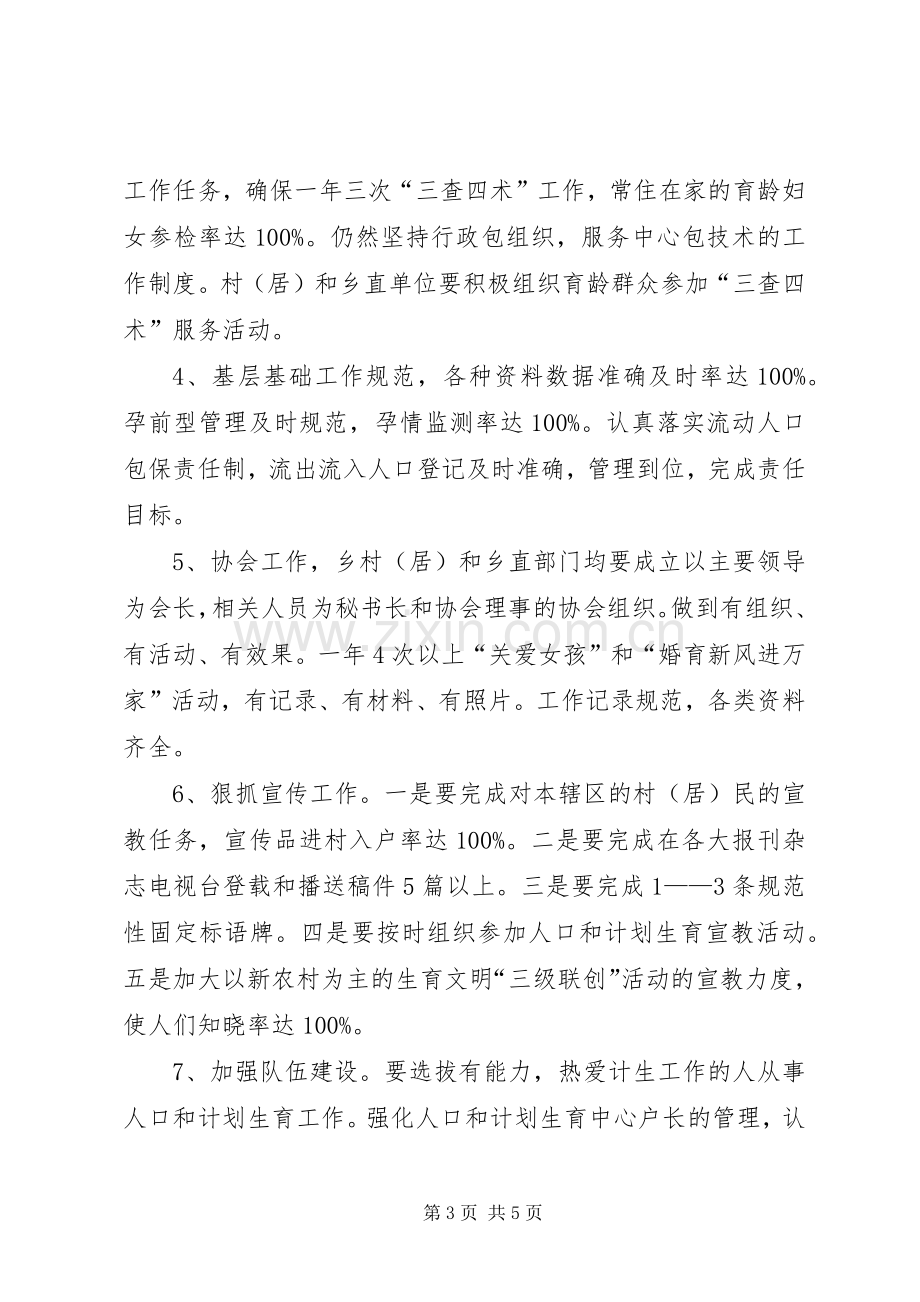 工作任务，确保一年三次“三查四术”工作，常住在家的育龄妇女参检率达100%。仍然坚持行政包组织，服务中心包技术的工作制度。村（居）和乡直单位要积极组织育龄群众参加“三查四术”服务活动。

4、基层基础工作规范，各种资料数据准确及时率达100%。孕前型管理及时规范，孕情监测率达100%。认真落实流动人口包保责任制，流出流入人口登记及时准确，管理到位，完成责任目标。

5、协会工作，乡村（居）和乡直部门均要成立以主要领导为会长，相关人员为秘书长和协会理事的协会组织。做到有组织、有活动、有效果。一年4次以上“关爱女孩”和“婚育新风进万家”活动，有记录、有材料、有照片。工作记录规范，各类资料齐全。

6、狠抓宣传工作。一是要完成对本辖区的村（居）民的宣教任务，宣传品进村入户率达100%。二是要完成在各大报刊杂志电视台登载和播送稿件5篇以上。三是要完成1——3条规范性固定标语牌。四是要按时组织参加人口和计划生育宣教活动。五是加大以新农村为主的生育文明“三级联创”活动的宣教力度，使人们知晓率达100%。

7、加强队伍建设。要选拔有能力，热爱计生工作的人从事人口和计划生育工作。强化人口和计划生育中心户长的管理，认

第3页 共5页

www.zixin.com.cn